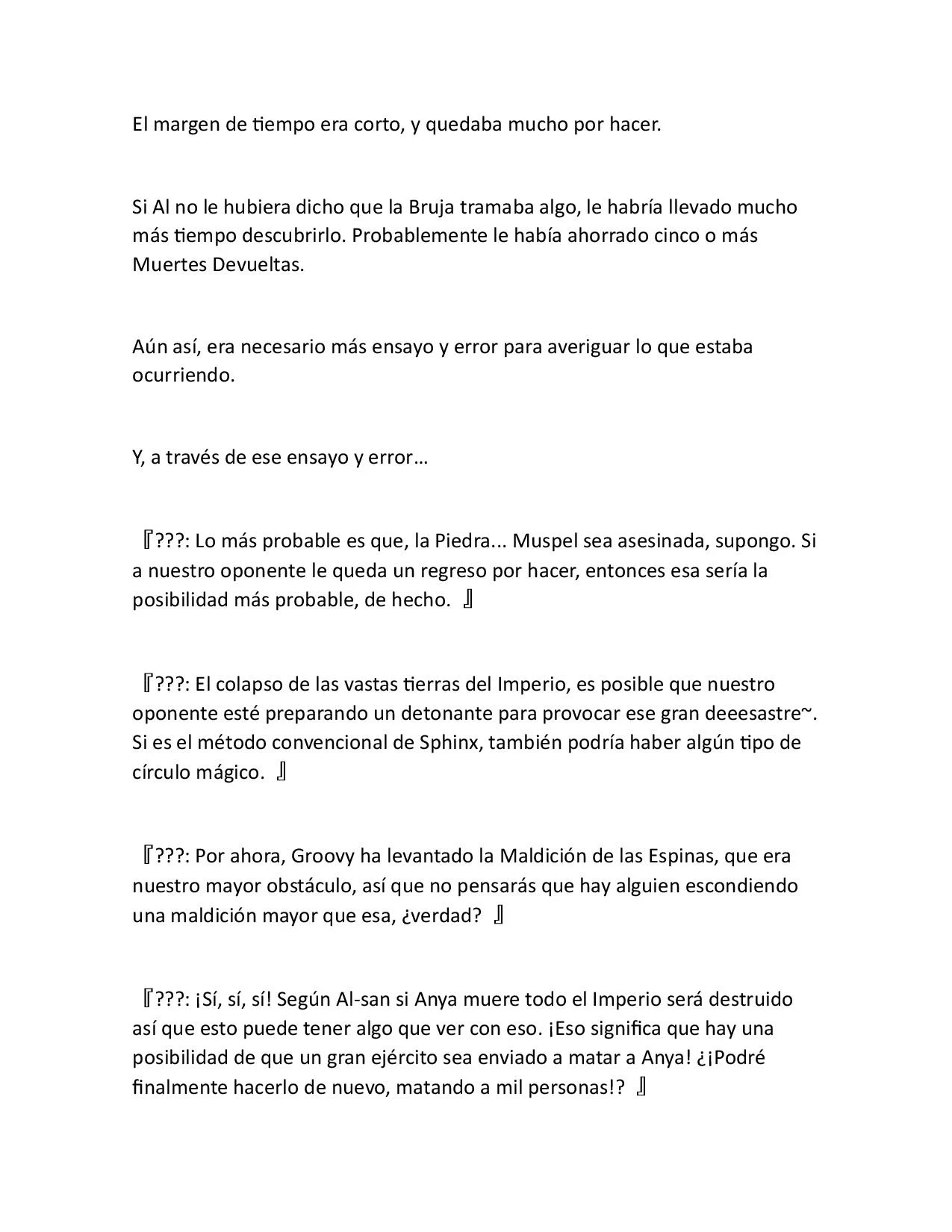 El margen de tiempo era corto, y quedaba mucho por hacer.

Si Al no le hubiera dicho que la Bruja tramaba algo, le habría llevado mucho más tiempo descubrirlo. Probablemente le había ahorrado cinco o más Muertes Devueltas.

Aún así, era necesario más ensayo y error para averiguar lo que estaba ocurriendo.

Y, a través de ese ensayo y error…

『???: Lo más probable es que, la Piedra... Muspel sea asesinada, supongo. Si a nuestro oponente le queda un regreso por hacer, entonces esa sería la posibilidad más probable, de hecho. 』

『???: El colapso de las vastas tierras del Imperio, es posible que nuestro oponente esté preparando un detonante para provocar ese gran deeesastre~. Si es el método convencional de Sphinx, también podría haber algún tipo de círculo mágico. 』

『???: Por ahora, Groovy ha levantado la Maldición de las Espinas, que era nuestro mayor obstáculo, así que no pensarás que hay alguien escondiendo una maldición mayor que esa, ¿verdad? 』

『???: ¡Sí, sí, sí! Según Al-san si Anya muere todo el Imperio será destruido así que esto puede tener algo que ver con eso. ¡Eso significa que hay una posibilidad de que un gran ejército sea enviado a matar a Anya! ¿¡Podré finalmente hacerlo de nuevo, matando a mil personas!? 』